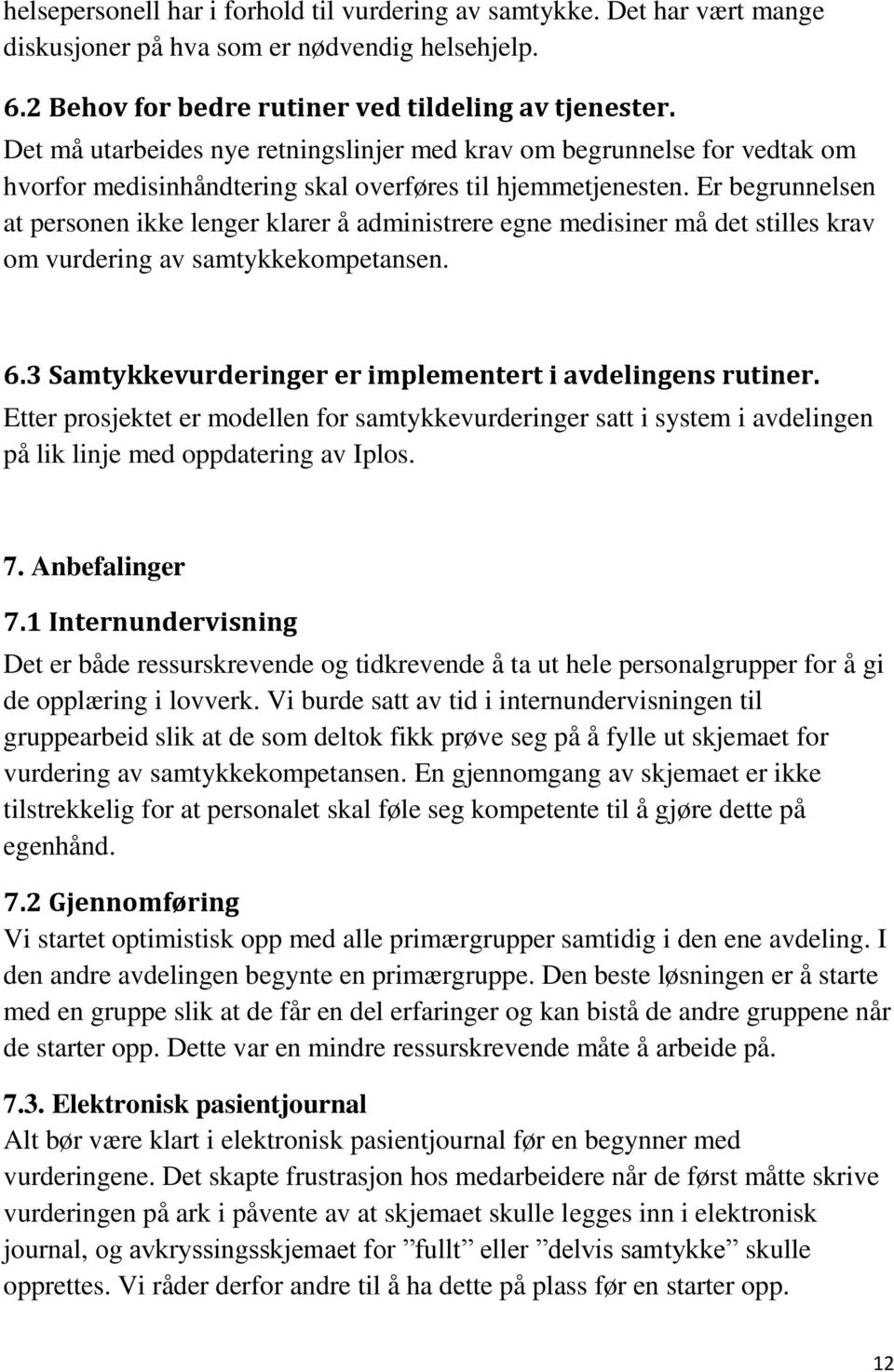 helsepersonell har i forhold til vurdering av samtykke. Det har vært mange diskusjoner på hva som er nødvendig helsehjelp.

6.2 Behov for bedre rutiner ved tildeling av tjenester.
Det må utarbeides nye retningslinjer med krav om begrunnelse for vedtak om hvorfor medisinhåndtering skal overføres til hjemmetjenesten. Er begrunnelsen at personen ikke lenger klarer å administrere egne medisiner må det stilles krav om vurdering av samtykkekompetansen.

6.3 Samtykkevurderinger er implementert i avdelingens rutiner.
Etter prosjektet er modellen for samtykkevurderinger satt i system i avdelingen på lik linje med oppdatering av Iplos.

7. Anbefalinger
7.1 Internundervisning
Det er både ressurskrevende og tidkrevende å ta ut hele personalgrupper for å gi de opplæring i lovverk. Vi burde satt av tid i internundervisningen til gruppearbeid slik at de som deltok fikk prøve seg på å fylle ut skjemaet for vurdering av samtykkekompetansen. En gjennomgang av skjemaet er ikke tilstrekkelig for at personalet skal føle seg kompetente til å gjøre dette på egenhånd.

7.2 Gjennomføring
Vi startet optimistisk opp med alle primærgrupper samtidig i den ene avdeling. I den andre avdelingen begynte en primærgruppe. Den beste løsningen er å starte med en gruppe slik at de får en del erfaringer og kan bistå de andre gruppene når de starter opp. Dette var en mindre ressurskrevende måte å arbeide på.

7.3. Elektronisk pasientjournal
Alt bør være klart i elektronisk pasientjournal før en begynner med vurderingene. Det skapte frustrasjon hos medarbeidere når de først måtte skrive vurderingen på ark i påvente av at skjemaet skulle legges inn i elektronisk journal, og avkryssingsskjemaet for ”fullt” eller ”delvis samtykke” skulle opprettes. Vi råder derfor andre til å ha dette på plass før en starter opp.

12